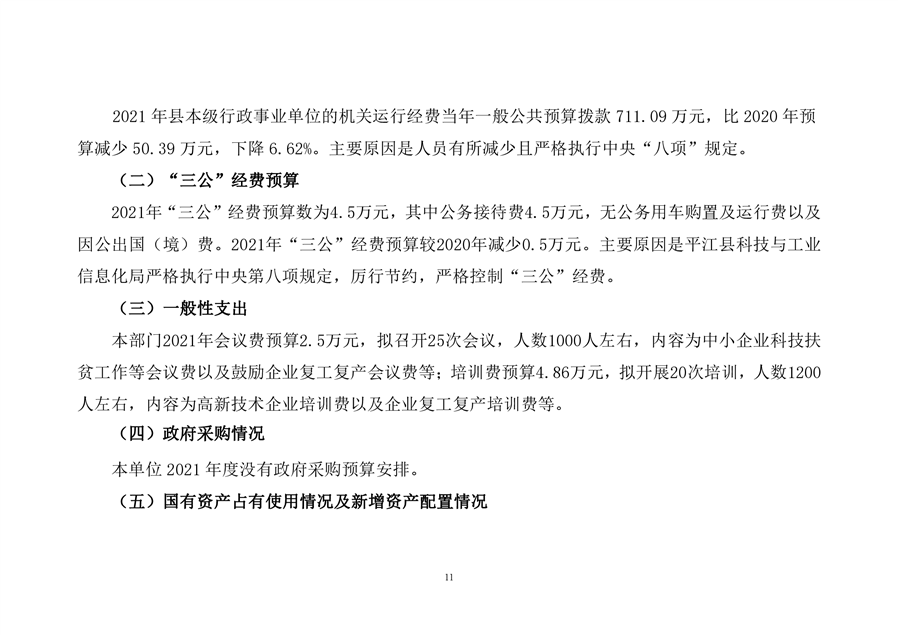 2021 年县本级行政事业单位的机关运行经费当年一般公共预算拨款 711.09 万元，比 2020 年预算减少 50.39 万元，下降 6.62%。主要原因是人员有所减少且严格执行中央“八项”规定。

（二）“三公”经费预算

2021年“三公”经费预算数为4.5万元，其中公务接待费4.5万元，无公务用车购置及运行费以及因公出国（境）费。2021年“三公”经费预算较2020年减少0.5万元。主要原因是平江县科技与工业信息化局严格执行中央第八项规定，厉行节约，严格控制“三公”经费。

（三）一般性支出

本部门2021年会议费预算2.5万元，拟召开25次会议，人数1000人左右，内容为中小企业科技扶贫工作等会议费以及鼓励企业复工复产会议费等；培训费预算4.86万元，拟开展20次培训，人数1200人左右，内容为高新技术企业培训费以及企业复工复产培训费等。

（四）政府采购情况

本单位 2021 年度没有政府采购预算安排。

（五）国有资产占有使用情况及新增资产配置情况

11